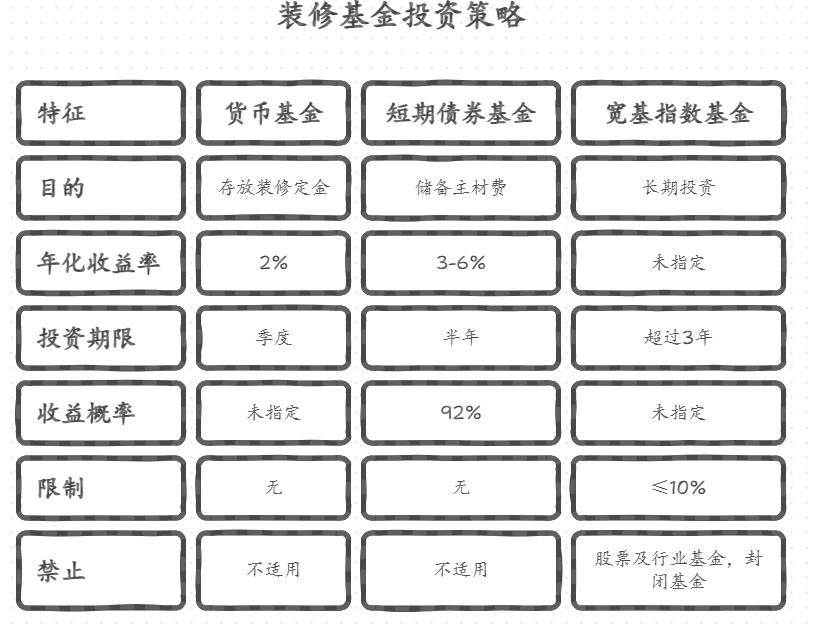 装修基金投资策略

| 特征 | 货币基金 | 短期债券基金 | 宽基指数基金 |
|---|---|---|---|
| 目的 | 存放装修定金 | 储备主材费 | 长期投资 |
| 年化收益率 | 2% | 3-6% | 未指定 |
| 投资期限 | 季度 | 半年 | 超过3年 |
| 收益概率 | 未指定 | 92% | 未指定 |
| 限制 | 无 | 无 | ≤10% |
| 禁止 | 不适用 | 不适用 | 股票及行业基金，封闭基金 |